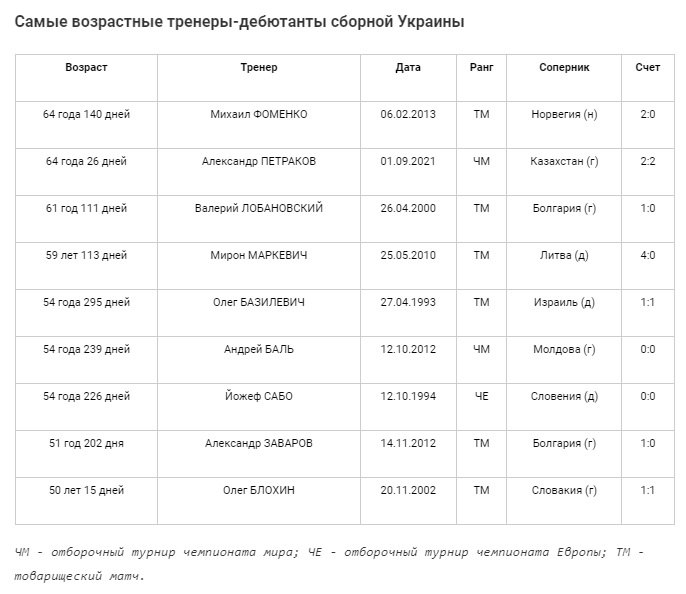 Самые возрастные тренеры-дебютанты сборной Украины

| Возраст | Тренер | Дата | Ранг | Соперник | Счет |
|---|---|---|---|---|---|
| 64 года 140 дней | Михаил ФОМЕНКО | 06.02.2013 | ТМ | Норвегия (н) | 2:0 |
| 64 года 26 дней | Александр ПЕТРАКОВ | 01.09.2021 | ЧМ | Казахстан (г) | 2:2 |
| 61 год 111 дней | Валерий ЛОБАНОВСКИЙ | 26.04.2000 | ТМ | Болгария (г) | 1:0 |
| 59 лет 113 дней | Мирон МАРКЕВИЧ | 25.05.2010 | ТМ | Литва (д) | 4:0 |
| 54 года 295 дней | Олег БАЗИЛЕВИЧ | 27.04.1993 | ТМ | Израиль (д) | 1:1 |
| 54 года 239 дней | Андрей БАЛЬ | 12.10.2012 | ЧМ | Молдова (г) | 0:0 |
| 54 года 226 дней | Йожеф САБО | 12.10.1994 | ЧЕ | Словения (д) | 0:0 |
| 51 год 202 дня | Александр ЗАВАРОВ | 14.11.2012 | ТМ | Болгария (г) | 1:0 |
| 50 лет 15 дней | Олег БЛОХИН | 20.11.2002 | ТМ | Словакия (г) | 1:1 |

ЧМ - отборочный турнир чемпионата мира; ЧЕ - отборочный турнир чемпионата Европы; ТМ - товарищеский матч.